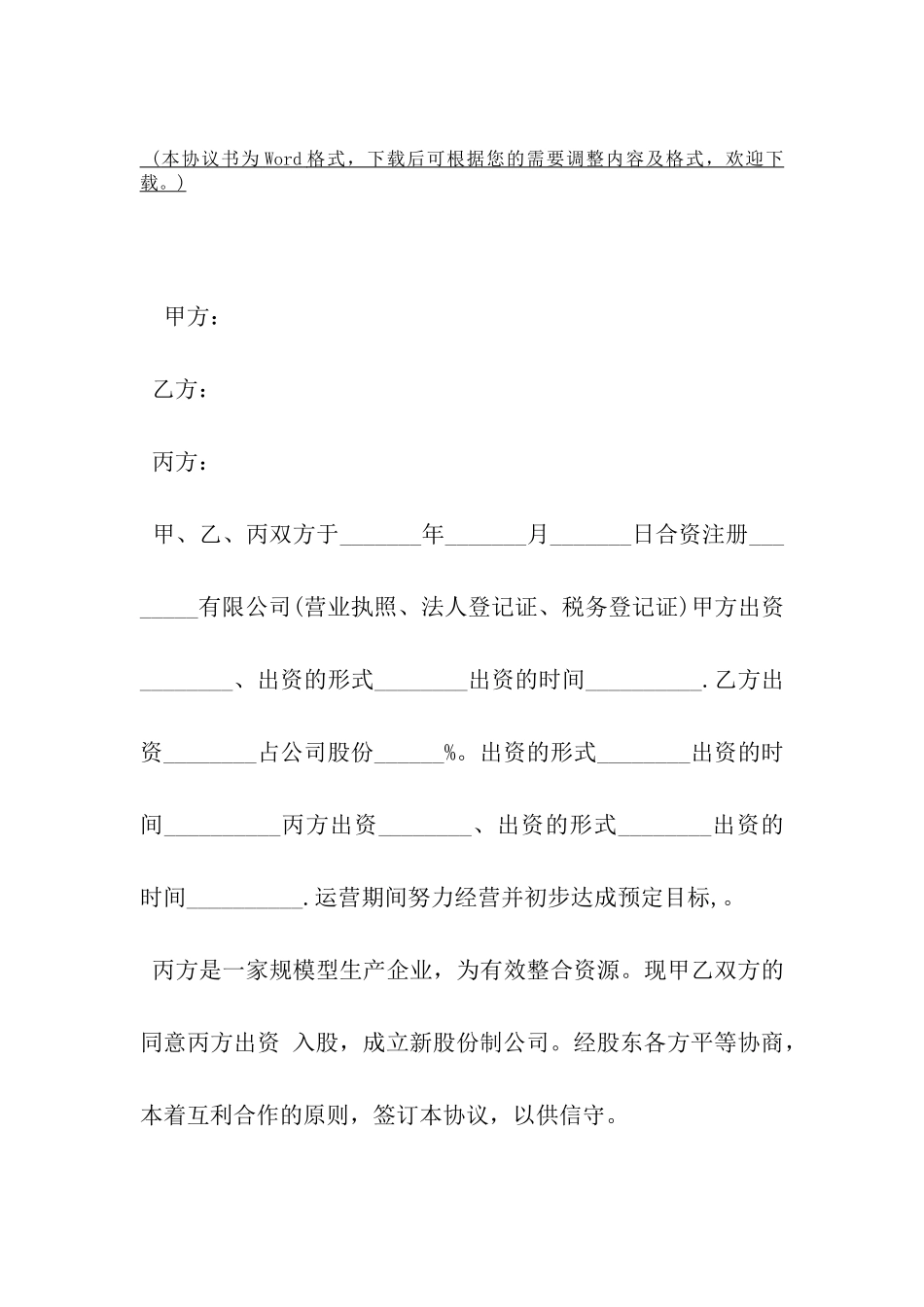 （本协议书为Word格式，下载后可根据您的需要调整内容及格式，欢迎下载。）

甲方：

乙方：

丙方：

甲、乙、丙双方于_______年_______月_______日合资注册________有限公司(营业执照、法人登记证、税务登记证)甲方出资________、出资的形式________出资的时间__________.乙方出资________占公司股份______%。出资的形式________出资的时间__________丙方出资________、出资的形式________出资的时间__________.运营期间努力经营并初步达成预定目标,。

丙方是一家规模型生产企业，为有效整合资源。现甲乙双方的同意丙方出资 入股，成立新股份制公司。经股东各方平等协商，本着互利合作的原则，签订本协议，以供信守。